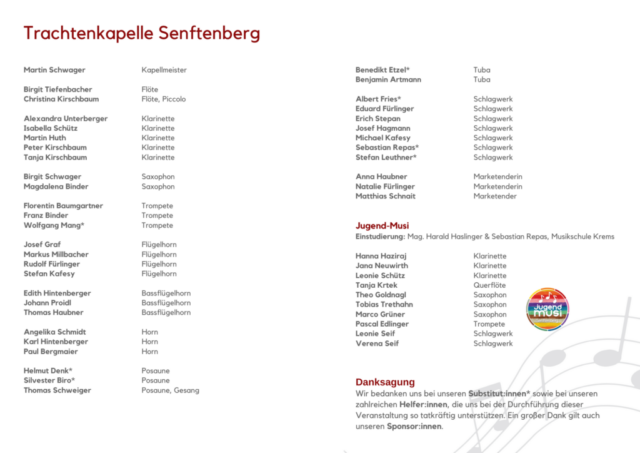 Trachtenkapelle Senftenberg

| | |
|---|---|
| Martin Schwager | Kapellmeister |
| Birgit Tiefenbacher | Flöte |
| Christina Kirschbaum | Flöte, Piccolo |
| Alexandra Unterberger | Klarinette |
| Isabella Schütz | Klarinette |
| Martin Huth | Klarinette |
| Peter Kirschbaum | Klarinette |
| Tanja Kirschbaum | Klarinette |
| Birgit Schwager | Saxophon |
| Magdalena Binder | Saxophon |
| Florentin Baumgartner | Trompete |
| Franz Binder | Trompete |
| Wolfgang Mang* | Trompete |
| Josef Graf | Flügelhorn |
| Markus Millbacher | Flügelhorn |
| Rudolf Fürlinger | Flügelhorn |
| Stefan Kafesy | Flügelhorn |
| Edith Hintenberger | Bassflügelhorn |
| Johann Proidl | Bassflügelhorn |
| Thomas Haubner | Bassflügelhorn |
| Angelika Schmidt | Horn |
| Karl Hintenberger | Horn |
| Paul Bergmaier | Horn |
| Helmut Denk* | Posaune |
| Silvester Biro* | Posaune |
| Thomas Schweiger | Posaune, Gesang |

| | |
|---|---|
| Benedikt Etzel* | Tuba |
| Benjamin Artmann | Tuba |
| Albert Fries* | Schlagwerk |
| Eduard Fürlinger | Schlagwerk |
| Erich Stepan | Schlagwerk |
| Josef Hagmann | Schlagwerk |
| Michael Kafesy | Schlagwerk |
| Sebastian Repas* | Schlagwerk |
| Stefan Leuthner* | Schlagwerk |
| Anna Haubner | Marketenderin |
| Natalie Fürlinger | Marketenderin |
| Matthias Schnait | Marketender |

Jugend-Musi
Einstudierung: Mag. Harald Haslinger & Sebastian Repas, Musikschule Krems

| | |
|---|---|
| Hanna Haziraj | Klarinette |
| Jana Neuwirth | Klarinette |
| Leonie Schütz | Klarinette |
| Tanja Krtek | Querflöte |
| Theo Goldnagl | Saxophon |
| Tobias Trethahn | Saxophon |
| Marco Grüner | Saxophon |
| Pascal Edlinger | Trompete |
| Leonie Seif | Schlagwerk |
| Verena Seif | Schlagwerk |

Jugend musi

Danksagung
Wir bedanken uns bei unseren Substitut:innen* sowie bei unseren zahlreichen Helfer:innen, die uns bei der Durchführung dieser Veranstaltung so tatkräftig unterstützen. Ein großer Dank gilt auch unseren Sponsor:innen.